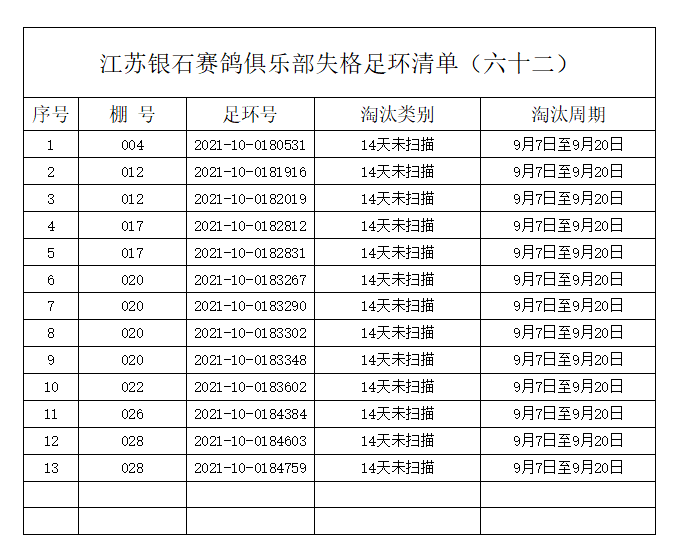 江苏银石赛鸽俱乐部失格足环清单（六十二）

| 序号 | 棚 号 | 足环号 | 淘汰类别 | 淘汰周期 |
|---|---|---|---|---|
| 1 | 004 | 2021-10-0180531 | 14天未扫描 | 9月7日至9月20日 |
| 2 | 012 | 2021-10-0181916 | 14天未扫描 | 9月7日至9月20日 |
| 3 | 012 | 2021-10-0182019 | 14天未扫描 | 9月7日至9月20日 |
| 4 | 017 | 2021-10-0182812 | 14天未扫描 | 9月7日至9月20日 |
| 5 | 017 | 2021-10-0182831 | 14天未扫描 | 9月7日至9月20日 |
| 6 | 020 | 2021-10-0183267 | 14天未扫描 | 9月7日至9月20日 |
| 7 | 020 | 2021-10-0183290 | 14天未扫描 | 9月7日至9月20日 |
| 8 | 020 | 2021-10-0183302 | 14天未扫描 | 9月7日至9月20日 |
| 9 | 020 | 2021-10-0183348 | 14天未扫描 | 9月7日至9月20日 |
| 10 | 022 | 2021-10-0183602 | 14天未扫描 | 9月7日至9月20日 |
| 11 | 026 | 2021-10-0184384 | 14天未扫描 | 9月7日至9月20日 |
| 12 | 028 | 2021-10-0184603 | 14天未扫描 | 9月7日至9月20日 |
| 13 | 028 | 2021-10-0184759 | 14天未扫描 | 9月7日至9月20日 |
| | | | | |
| | | | | |